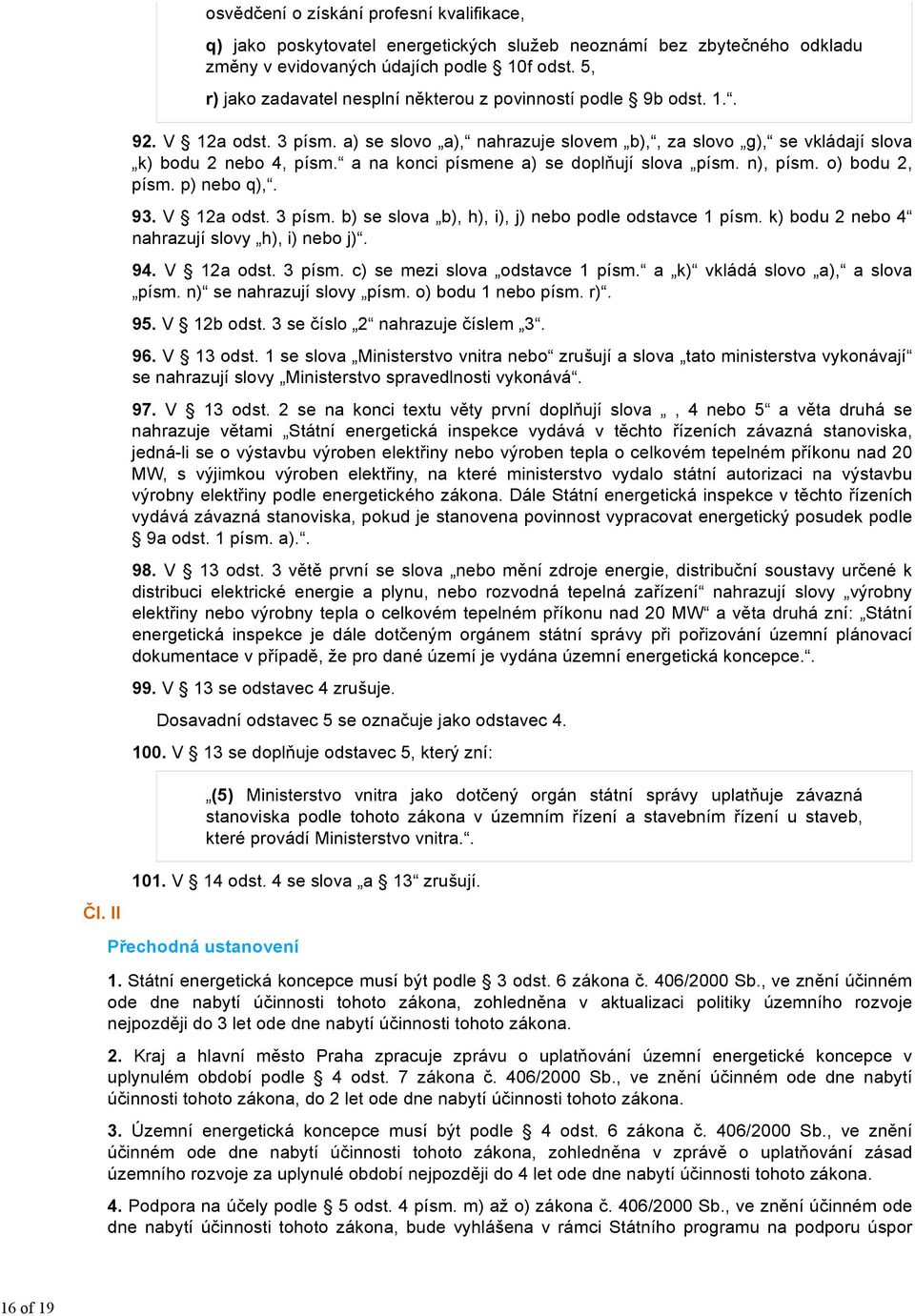 osvědčení o získání profesní kvalifikace,

q) jako poskytovatel energetických služeb neoznámí bez zbytečného odkladu změny v evidovaných údajích podle § 10f odst. 5,

r) jako zadavatel nesplní některou z povinností podle § 9b odst. 1.“.

92. V § 12a odst. 3 písm. a) se slovo „a),“ nahrazuje slovem „b),“, za slovo „g),“ se vkládají slova „k) bodu 2 nebo 4, písm.“ a na konci písmene a) se doplňují slova „písm. n), písm. o) bodu 2, písm. p) nebo q),“.

93. V § 12a odst. 3 písm. b) se slova „b), h), i), j) nebo podle odstavce 1 písm. k) bodu 2 nebo 4“ nahrazují slovy „h), i) nebo j)“.

94. V § 12a odst. 3 písm. c) se mezi slova „odstavce 1 písm.“ a „k)“ vkládá slovo „a),“ a slova „písm. n)“ se nahrazují slovy „písm. o) bodu 1 nebo písm. r)“.

95. V § 12b odst. 3 se číslo „2“ nahrazuje číslem „3“.

96. V § 13 odst. 1 se slova „Ministerstvo vnitra nebo“ zrušují a slova „tato ministerstva vykonávají“ se nahrazují slovy „Ministerstvo spravedlnosti vykonává“.

97. V § 13 odst. 2 se na konci textu věty první doplňují slova „ , 4 nebo 5“ a věta druhá se nahrazuje větami „Státní energetická inspekce vydává v těchto řízeních závazná stanoviska, jedná-li se o výstavbu výroben elektřiny nebo výroben tepla o celkovém tepelném příkonu nad 20 MW, s výjimkou výroben elektřiny, na které ministerstvo vydalo státní autorizaci na výstavbu výrobny elektřiny podle energetického zákona. Dále Státní energetická inspekce v těchto řízeních vydává závazná stanoviska, pokud je stanovena povinnost vypracovat energetický posudek podle § 9a odst. 1 písm. a).“.

98. V § 13 odst. 3 větě první se slova „nebo mění zdroje energie, distribuční soustavy určené k distribuci elektrické energie a plynu, nebo rozvodná tepelná zařízení“ nahrazují slovy „výrobny elektřiny nebo výrobny tepla o celkovém tepelném příkonu nad 20 MW“ a věta druhá zní: „Státní energetická inspekce je dále dotčeným orgánem státní správy při pořizování územní plánovací dokumentace v případě, že pro dané území je vydána územní energetická koncepce.“.

99. V § 13 se odstavec 4 zrušuje.

Dosavadní odstavec 5 se označuje jako odstavec 4.

100. V § 13 se doplňuje odstavec 5, který zní:

„(5) Ministerstvo vnitra jako dotčený orgán státní správy uplatňuje závazná stanoviska podle tohoto zákona v územním řízení a stavebním řízení u staveb, které provádí Ministerstvo vnitra.“.

101. V § 14 odst. 4 se slova „a § 13“ zrušují.

Čl. II

Přechodná ustanovení

1. Státní energetická koncepce musí být podle § 3 odst. 6 zákona č. 406/2000 Sb., ve znění účinném ode dne nabytí účinnosti tohoto zákona, zohledněna v aktualizaci politiky územního rozvoje nejpozději do 3 let ode dne nabytí účinnosti tohoto zákona.

2. Kraj a hlavní město Praha zpracuje zprávu o uplatňování územní energetické koncepce v uplynulém období podle § 4 odst. 7 zákona č. 406/2000 Sb., ve znění účinném ode dne nabytí účinnosti tohoto zákona, do 2 let ode dne nabytí účinnosti tohoto zákona.

3. Územní energetická koncepce musí být podle § 4 odst. 6 zákona č. 406/2000 Sb., ve znění účinném ode dne nabytí účinnosti tohoto zákona, zohledněna v zprávě o uplatňování zásad územního rozvoje za uplynulé období nejpozději do 4 let ode dne nabytí účinnosti tohoto zákona.

4. Podpora na účely podle § 5 odst. 4 písm. m) až o) zákona č. 406/2000 Sb., ve znění účinném ode dne nabytí účinnosti tohoto zákona, bude vyhlášena v rámci Státního programu na podporu úspor

16 of 19